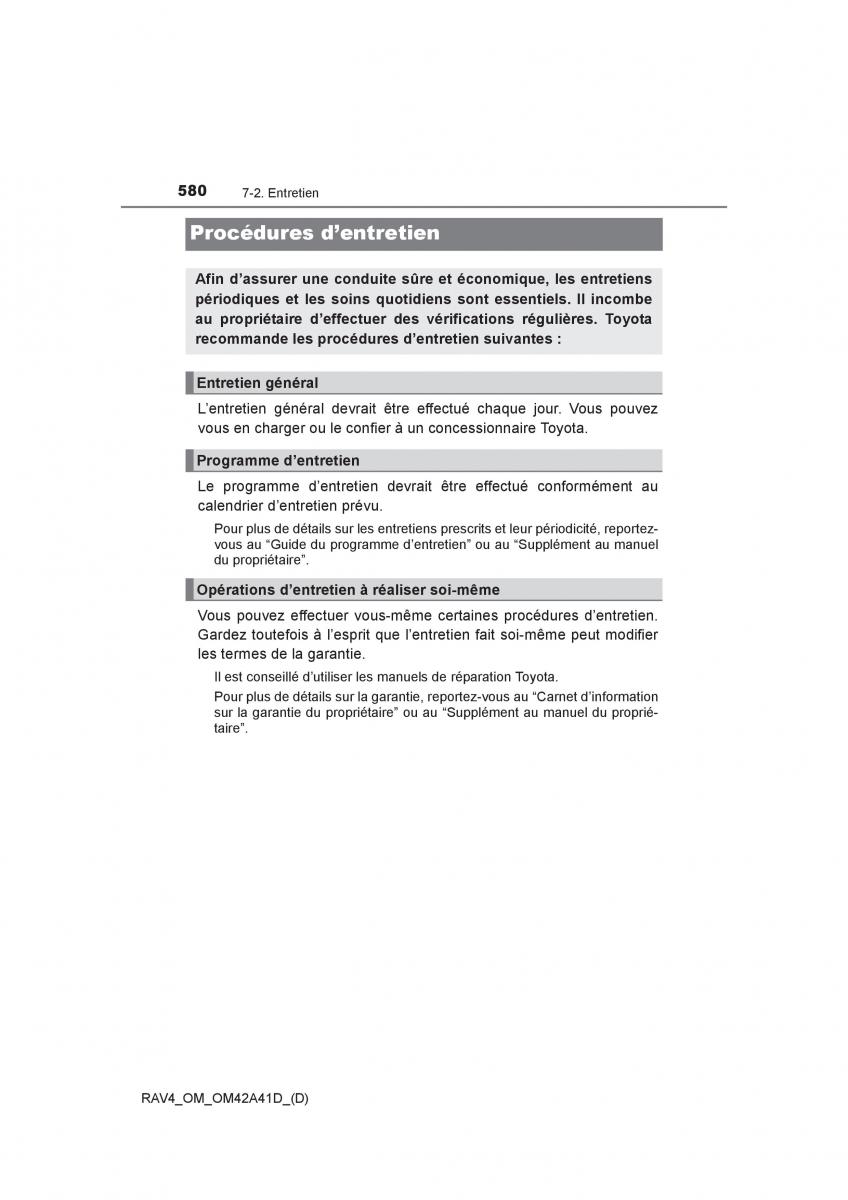 580 7-2. Entretien

Procédures d’entretien

Afin d’assurer une conduite sûre et économique, les entretiens périodiques et les soins quotidiens sont essentiels. Il incombe au propriétaire d’effectuer des vérifications régulières. Toyota recommande les procédures d’entretien suivantes :

Entretien général

L’entretien général devrait être effectué chaque jour. Vous pouvez vous en charger ou le confier à un concessionnaire Toyota.

Programme d’entretien

Le programme d’entretien devrait être effectué conformément au calendrier d’entretien prévu.

Pour plus de détails sur les entretiens prescrits et leur périodicité, reportez-vous au “Guide du programme d’entretien” ou au “Supplément au manuel du propriétaire”.

Opérations d’entretien à réaliser soi-même

Vous pouvez effectuer vous-même certaines procédures d’entretien. Gardez toutefois à l’esprit que l’entretien fait soi-même peut modifier les termes de la garantie.

Il est conseillé d’utiliser les manuels de réparation Toyota.

Pour plus de détails sur la garantie, reportez-vous au “Carnet d’information sur la garantie du propriétaire” ou au “Supplément au manuel du propriétaire”.

RAV4_OM_OM42A41D_(D)